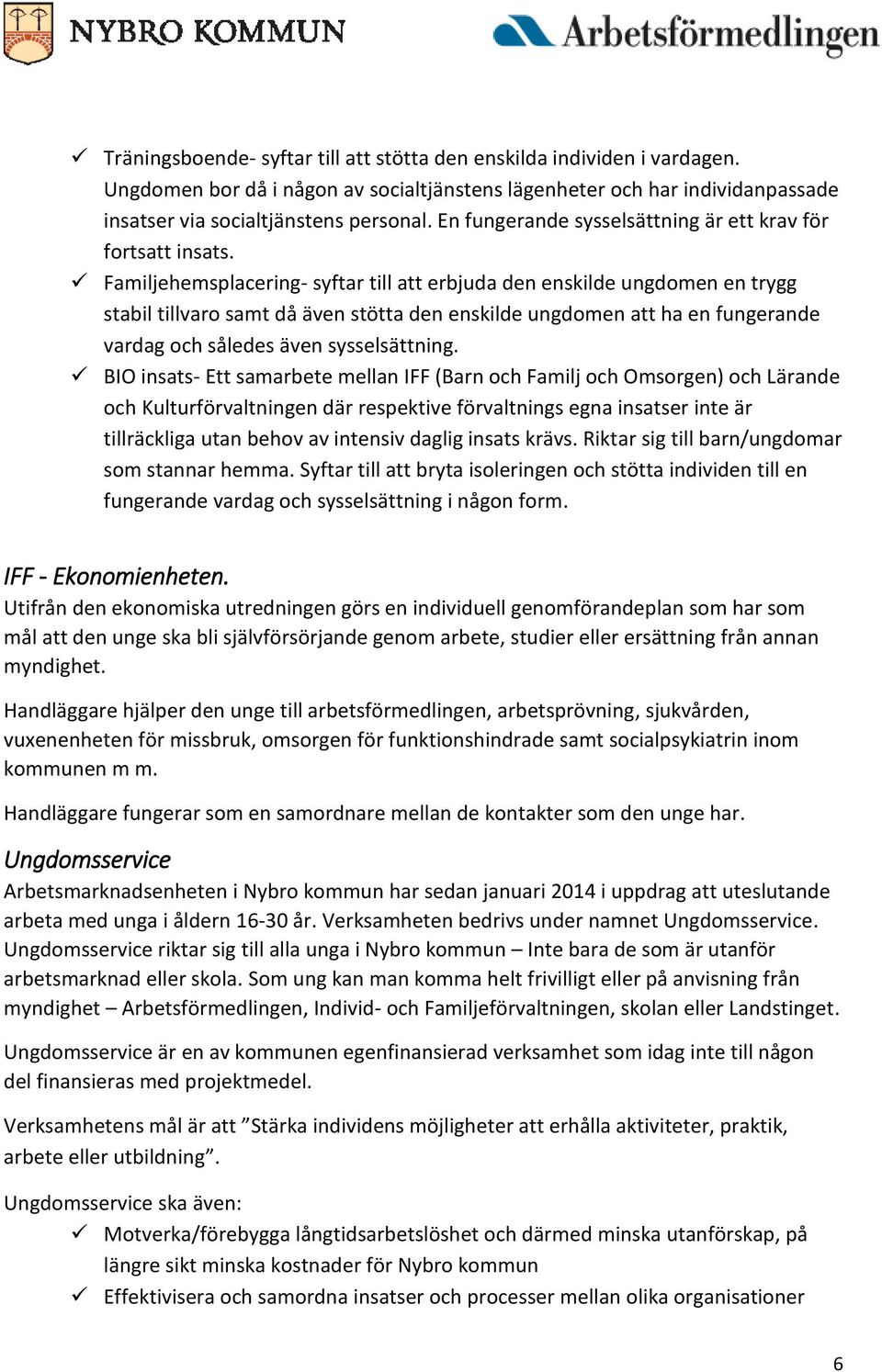 NYBRO KOMMUN Arbetsförmedlingen

✓ Träningsboende- syftar till att stötta den enskilda individen i vardagen. Ungdomen bor då i någon av socialtjänstens lägenheter och har individanpassade insatser via socialtjänstens personal. En fungerande sysselsättning är ett krav för fortsatt insats.
✓ Familjehemsplacering- syftar till att erbjuda den enskilde ungdomen en trygg stabil tillvaro samt då även stötta den enskilde ungdomen att ha en fungerande vardag och således även sysselsättning.
✓ BIO insats- Ett samarbete mellan IFF (Barn och Familj och Omsorgen) och Lärande och Kulturförvaltningen där respektive förvaltnings egna insatser inte är tillräckliga utan behov av intensiv daglig insats krävs. Riktar sig till barn/ungdomar som stannar hemma. Syftar till att bryta isoleringen och stötta individen till en fungerande vardag och sysselsättning i någon form.

IFF - Ekonomienheten.
Utifrån den ekonomiska utredningen görs en individuell genomförandeplan som har som mål att den unge ska bli självförsörjande genom arbete, studier eller ersättning från annan myndighet.

Handläggare hjälper den unge till arbetsförmedlingen, arbetsprövning, sjukvården, vuxenenheten för missbruk, omsorgen för funktionshindrade samt socialpsykiatrin inom kommunen m m.

Handläggare fungerar som en samordnare mellan de kontakter som den unge har.

Ungdomsservice
Arbetsmarknadsenheten i Nybro kommun har sedan januari 2014 i uppdrag att uteslutande arbeta med unga i åldern 16-30 år. Verksamheten bedrivs under namnet Ungdomsservice. Ungdomsservice riktar sig till alla unga i Nybro kommun – Inte bara de som är utanför arbetsmarknad eller skola. Som ung kan man komma helt frivilligt eller på anvisning från myndighet – Arbetsförmedlingen, Individ- och Familjeförvaltningen, skolan eller Landstinget.

Ungdomsservice är en av kommunen egenfinansierad verksamhet som idag inte till någon del finansieras med projektmedel.

Verksamhetens mål är att ”Stärka individens möjligheter att erhålla aktiviteter, praktik, arbete eller utbildning”.

Ungdomsservice ska även:
✓ Motverka/förebygga långtidsarbetslöshet och därmed minska utanförskap, på längre sikt minska kostnader för Nybro kommun
✓ Effektivisera och samordna insatser och processer mellan olika organisationer

6